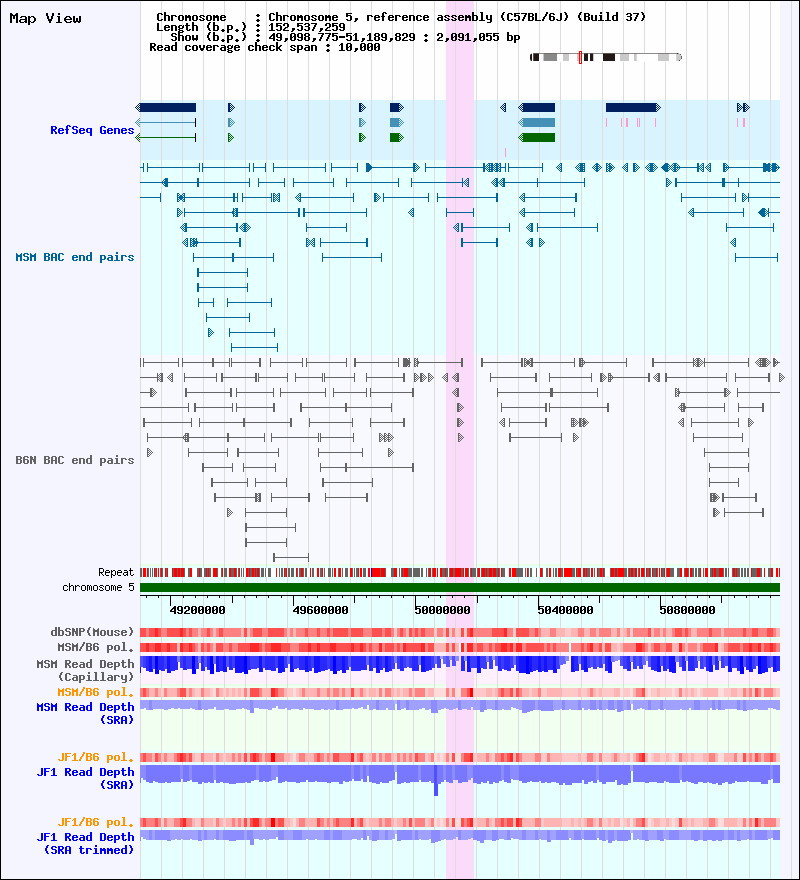 Map View

Chromosome : Chromosome 5, reference assembly (C57BL/6J) (Build 37)
Length (b.p.) : 152,537,259
Show (b.p.) : 49,098,775-51,189,829 : 2,091,055 bp
Read coverage check span : 10,000

RefSeq Genes

MSM BAC end pairs

B6N BAC end pairs

Repeat
chromosome 5

49200000 49600000 50000000 50400000 50800000

dbSNP(Mouse)
MSM/B6 pol.
MSM Read Depth (Capillary)
MSM/B6 pol.
MSM Read Depth (SRA)

JF1/B6 pol.
JF1 Read Depth (SRA)

JF1/B6 pol.
JF1 Read Depth (SRA trimmed)